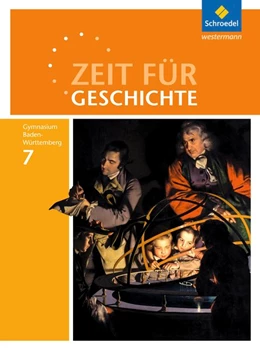 Schroedel
westermann

ZEIT FÜR
GESCHICHTE

Gymnasium
Baden-Württemberg
7